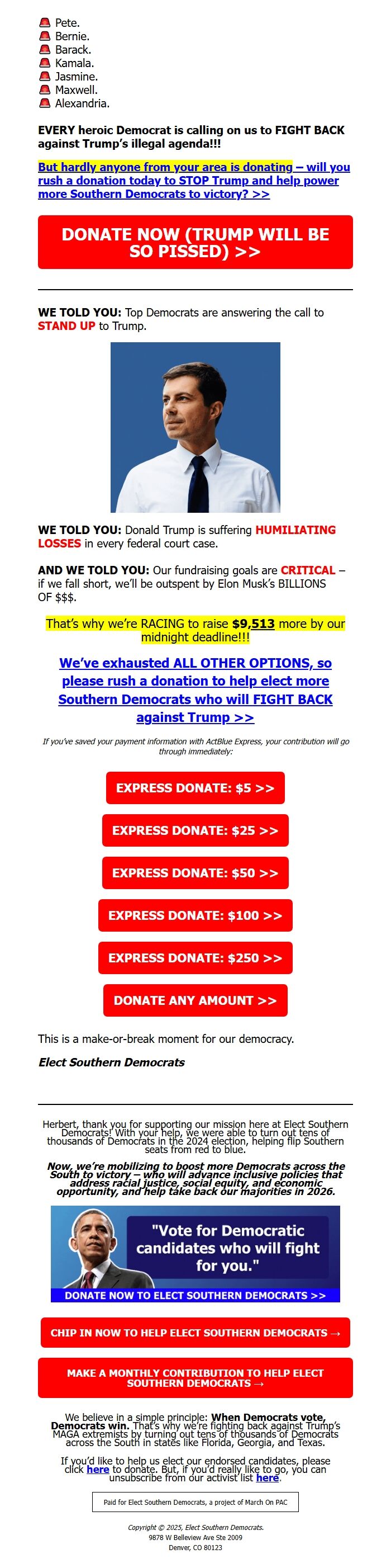 🚨 Pete.
🚨 Bernie.
🚨 Barack.
🚨 Kamala.
🚨 Jasmine.
🚨 Maxwell.
🚨 Alexandria.

EVERY heroic Democrat is calling on us to FIGHT BACK against Trump's illegal agenda!!!

But hardly anyone from your area is donating – will you rush a donation today to STOP Trump and help power more Southern Democrats to victory? >>

DONATE NOW (TRUMP WILL BE SO PISSED) >>

WE TOLD YOU: Top Democrats are answering the call to STAND UP to Trump.

WE TOLD YOU: Donald Trump is suffering HUMILIATING LOSSES in every federal court case.

AND WE TOLD YOU: Our fundraising goals are CRITICAL – if we fall short, we'll be outspent by Elon Musk's BILLIONS OF $$$.

That's why we're RACING to raise $9,513 more by our midnight deadline!!!

We've exhausted ALL OTHER OPTIONS, so please rush a donation to help elect more Southern Democrats who will FIGHT BACK against Trump >>

If you've saved your payment information with ActBlue Express, your contribution will go through immediately:

EXPRESS DONATE: $5 >>

EXPRESS DONATE: $25 >>

EXPRESS DONATE: $50 >>

EXPRESS DONATE: $100 >>

EXPRESS DONATE: $250 >>

DONATE ANY AMOUNT >>

This is a make-or-break moment for our democracy.

Elect Southern Democrats

Herbert, thank you for supporting our mission here at Elect Southern Democrats! With your help, we were able to turn out tens of thousands of Democrats in the 2024 election, helping flip Southern seats from red to blue.

Now, we're mobilizing to boost more Democrats across the South to victory – who will advance inclusive policies that address racial justice, social equity, and economic opportunity, and help take back our majorities in 2026.

"Vote for Democratic candidates who will fight for you."

DONATE NOW TO ELECT SOUTHERN DEMOCRATS >>

CHIP IN NOW TO HELP ELECT SOUTHERN DEMOCRATS →

MAKE A MONTHLY CONTRIBUTION TO HELP ELECT SOUTHERN DEMOCRATS →

We believe in a simple principle: When Democrats vote, Democrats win. That's why we're fighting back against Trump's MAGA extremists by turning out tens of thousands of Democrats across the South in states like Florida, Georgia, and Texas.

If you'd like to help us elect our endorsed candidates, please click here to donate. But, if you'd really like to go, you can unsubscribe from our activist list here.

Paid for Elect Southern Democrats, a project of March On PAC

Copyright © 2025, Elect Southern Democrats.
9878 W Belleview Ave Ste 2009
Denver, CO 80123